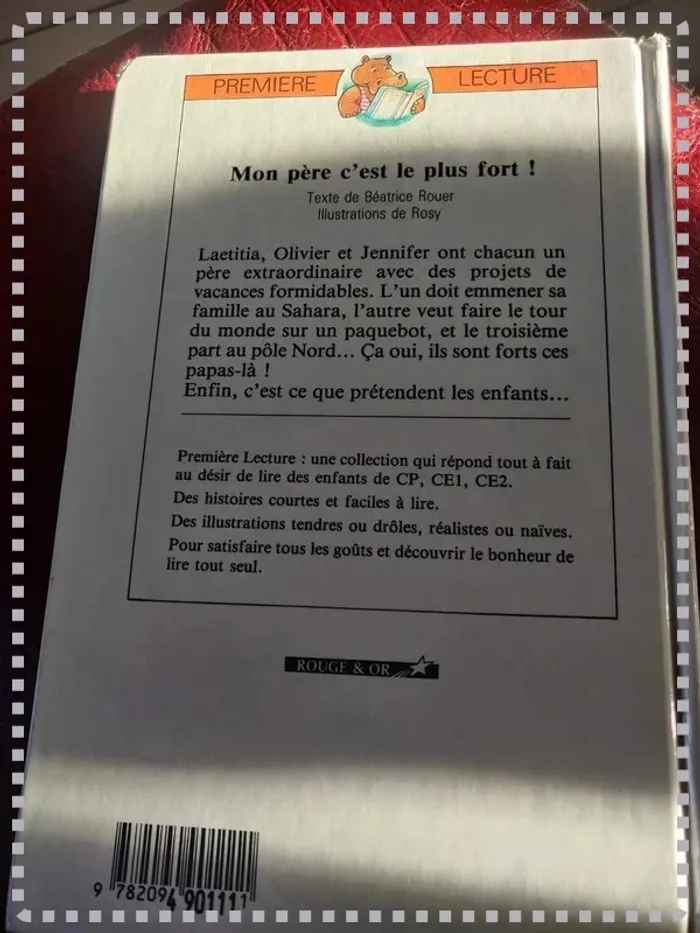 PREMIERE LECTURE

Mon père c'est le plus fort !

Texte de Béatrice Rouer
Illustrations de Rosy

Laetitia, Olivier et Jennifer ont chacun un père extraordinaire avec des projets de vacances formidables. L'un doit emmener sa famille au Sahara, l'autre veut faire le tour du monde sur un paquebot, et le troisième part au pôle Nord... Ça oui, ils sont forts ces papas-là !
Enfin, c'est ce que prétendent les enfants...

Première Lecture : une collection qui répond tout à fait au désir de lire des enfants de CP, CE1, CE2.

Des histoires courtes et faciles à lire.

Des illustrations tendres ou drôles, réalistes ou naïves.

Pour satisfaire tous les goûts et découvrir le bonheur de lire tout seul.

ROUGE & OR

9 782094 901111